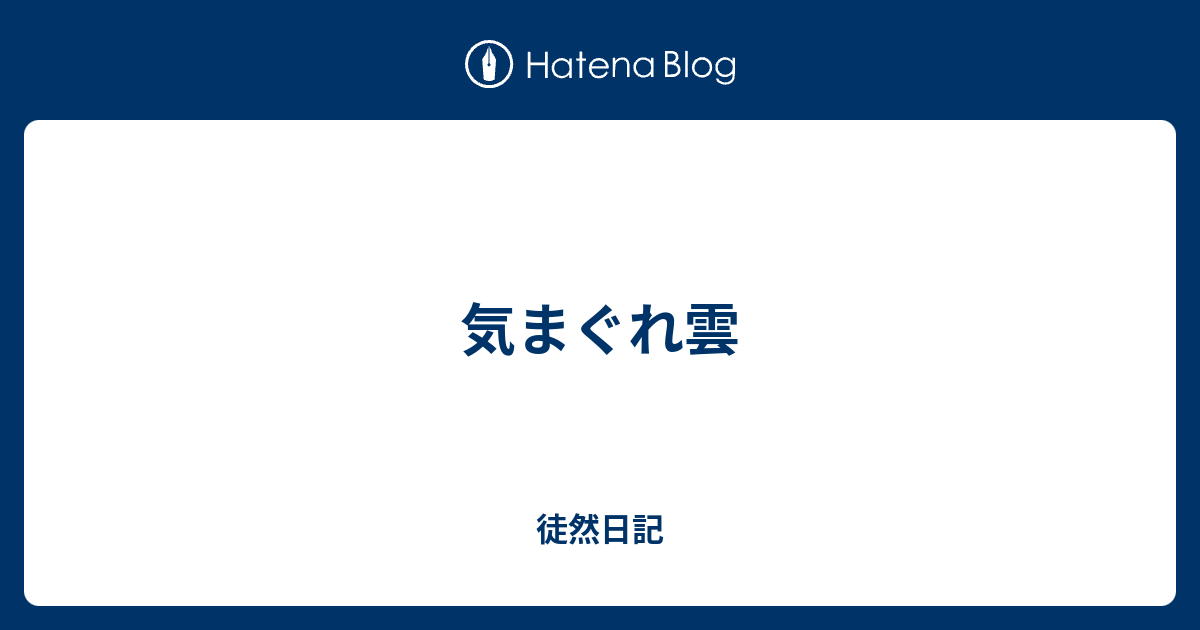 Hatena Blog

気まぐれ雲

徒然日記